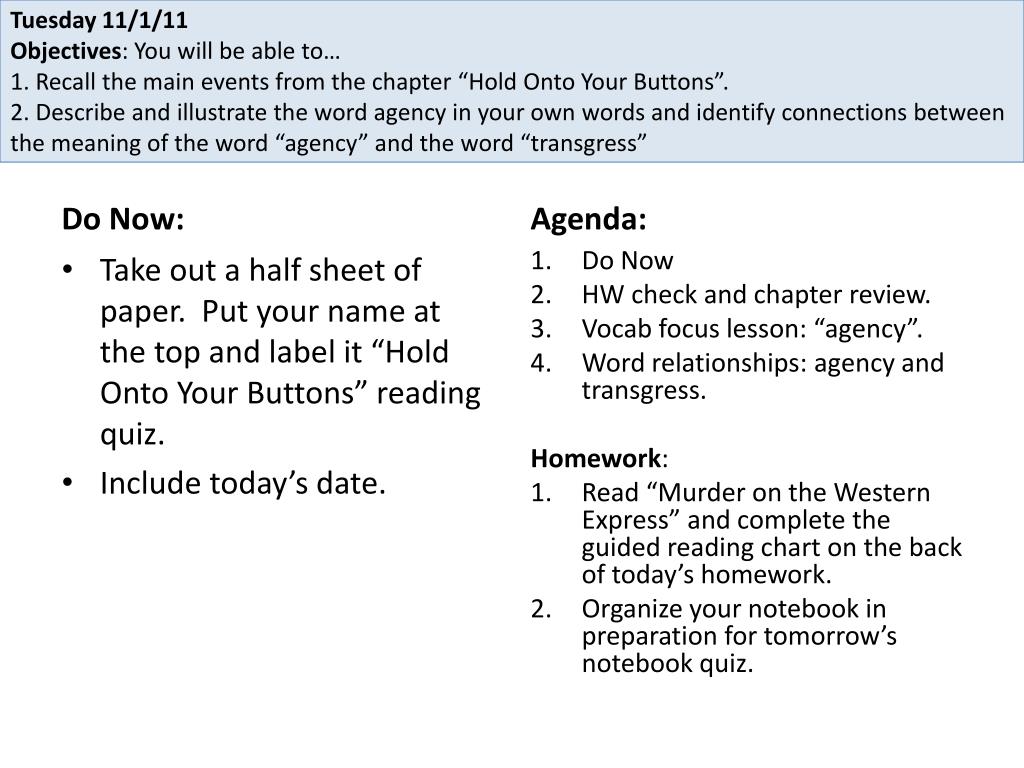 Tuesday 11/1/11
Objectives: You will be able to…
1. Recall the main events from the chapter “Hold Onto Your Buttons”.
2. Describe and illustrate the word agency in your own words and identify connections between the meaning of the word “agency” and the word “transgress”

Do Now:
• Take out a half sheet of paper. Put your name at the top and label it “Hold Onto Your Buttons” reading quiz.
• Include today’s date.

Agenda:
1. Do Now
2. HW check and chapter review.
3. Vocab focus lesson: “agency”.
4. Word relationships: agency and transgress.

Homework:
1. Read “Murder on the Western Express” and complete the guided reading chart on the back of today’s homework.
2. Organize your notebook in preparation for tomorrow’s notebook quiz.